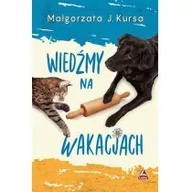 Małgorzata J. Kursa

WIEDŹMY NA WAKACJACH